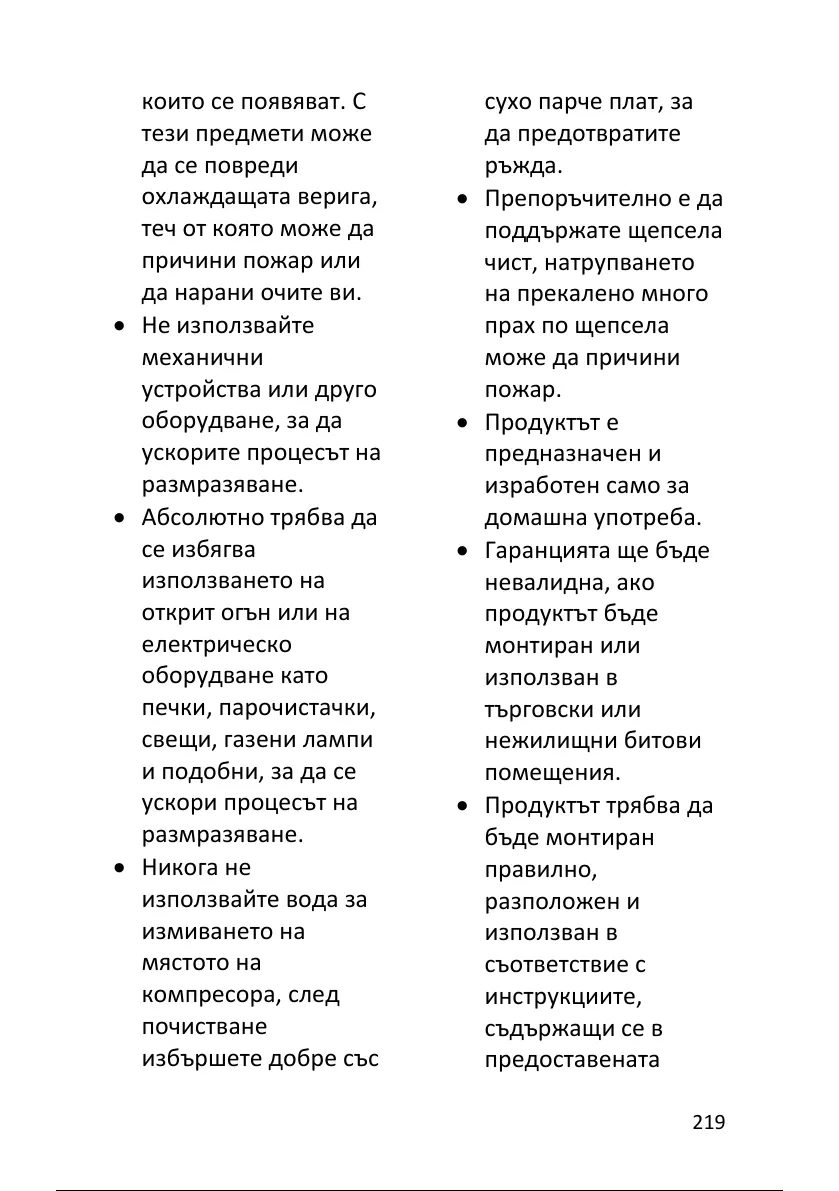 които се появяват. С тези предмети може да се повреди охлаждащата верига, теч от която може да причини пожар или да нарани очите ви.

• Не използвайте механични устройства или друго оборудване, за да ускорите процесът на размразяване.
• Абсолютно трябва да се избягва използването на открит огън или на електрическо оборудване като печки, парочистачки, свещи, газени лампи и подобни, за да се ускори процесът на размразяване.
• Никога не използвайте вода за измиването на мястото на компресора, след почистване избършете добре със сухо парче плат, за да предотвратите ръжда.
• Препоръчително е да поддържате щепсела чист, натрупването на прекалено много прах по щепсела може да причини пожар.
• Продуктът е предназначен и изработен само за домашна употреба.
• Гаранцията ще бъде невалидна, ако продуктът бъде монтиран или използван в търговски или нежилищни битови помещения.
• Продуктът трябва да бъде монтиран правилно, разположен и използван в съответствие с инструкциите, съдържащи се в предоставената

219